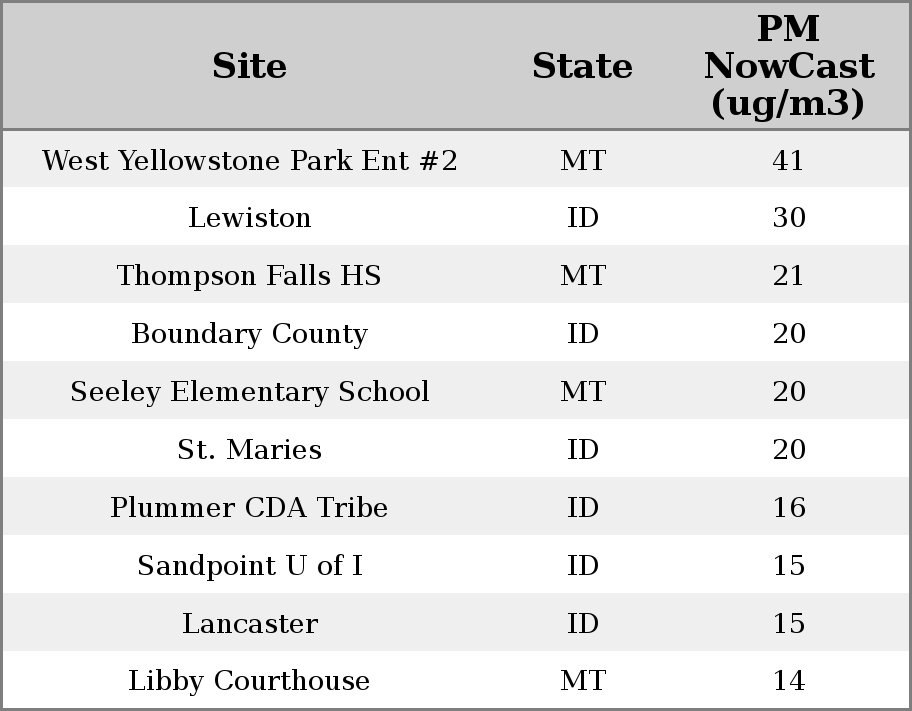 | Site | State | PM NowCast (ug/m3) |
|---|---|---|
| West Yellowstone Park Ent #2 | MT | 41 |
| Lewiston | ID | 30 |
| Thompson Falls HS | MT | 21 |
| Boundary County | ID | 20 |
| Seeley Elementary School | MT | 20 |
| St. Maries | ID | 20 |
| Plummer CDA Tribe | ID | 16 |
| Sandpoint U of I | ID | 15 |
| Lancaster | ID | 15 |
| Libby Courthouse | MT | 14 |